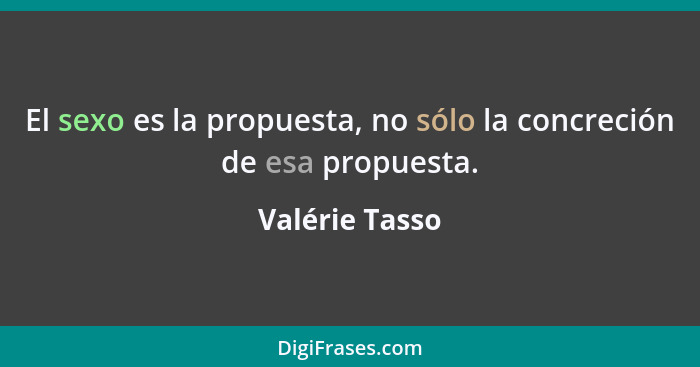 El sexo es la propuesta, no sólo la concreción de esa propuesta.

Valérie Tasso

DigiFrases.com